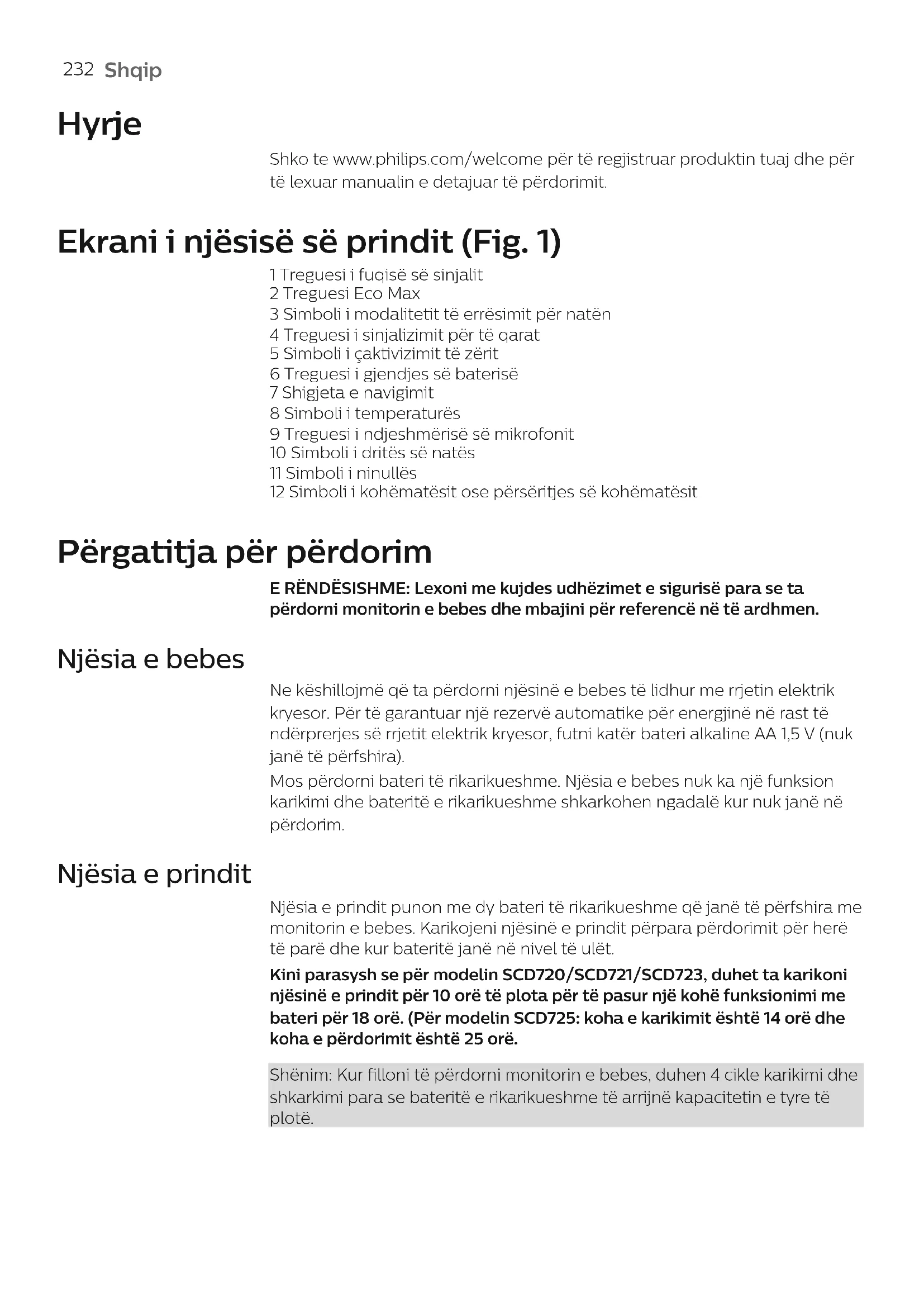 232 Shqip

Hyrje

Shko te www.philips.com/welcome për të regjistruar produktin tuaj dhe për të lexuar manualin e detajuar të përdorimit.

Ekrani i njësisë së prindit (Fig. 1)

1 Treguesi i fuqisë së sinjalit
2 Treguesi Eco Max
3 Simboli i modalitetit të errësimit për natën
4 Treguesi i sinjalizimit për të qarat
5 Simboli i çaktivizimit të zërit
6 Treguesi i gjendjes së baterisë
7 Shigjeta e navigimit
8 Simboli i temperaturës
9 Treguesi i ndjeshmërisë së mikrofonit
10 Simboli i dritës së natës
11 Simboli i ninullës
12 Simboli i kohëmatësit ose përsëritjes së kohëmatësit

Përgatitja për përdorim

E RËNDËSISHME: Lexoni me kujdes udhëzimet e sigurisë para se ta përdorni monitorin e bebes dhe mbajini për referencë në të ardhmen.

Njësia e bebes

Ne këshillojmë që ta përdorni njësinë e bebes të lidhur me rrjetin elektrik kryesor. Për të garantuar një rezervë automatike për energjinë në rast të ndërprerjes së rrjetit elektrik kryesor, futni katër bateri alkaline AA 1,5 V (nuk janë të përfshira).
Mos përdorni bateri të rikarikueshme. Njësia e bebes nuk ka një funksion karikimi dhe bateritë e rikarikueshme shkarkohen ngadalë kur nuk janë në përdorim.

Njësia e prindit

Njësia e prindit punon me dy bateri të rikarikueshme që janë të përfshira me monitorin e bebes. Karikojeni njësinë e prindit përpara përdorimit për herë të parë dhe kur bateritë janë në nivel të ulët.
Kini parasysh se për modelin SCD720/SCD721/SCD723, duhet ta karikoni njësinë e prindit për 10 orë të plota për të pasur një kohë funksionimi me bateri për 18 orë. (Për modelin SCD725: koha e karikimit është 14 orë dhe koha e përdorimit është 25 orë.

Shënim: Kur filloni të përdorni monitorin e bebes, duhen 4 cikle karikimi dhe shkarkimi para se bateritë e rikarikueshme të arrijnë kapacitetin e tyre të plotë.